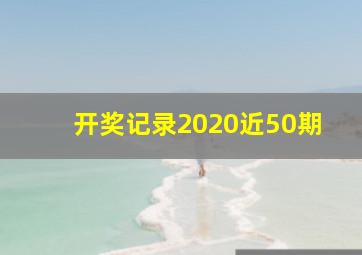 开奖记录2020近50期